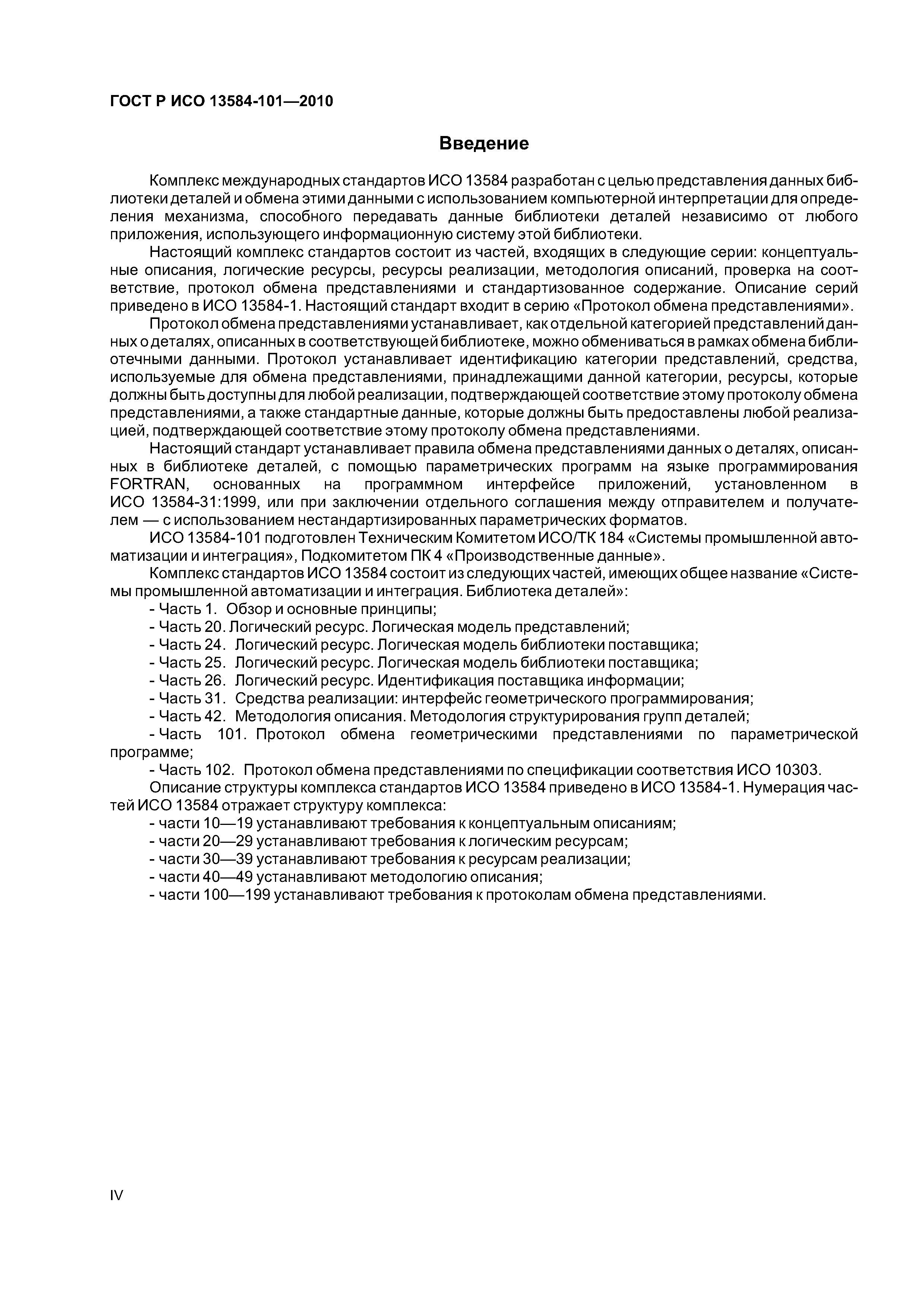 ГОСТ Р ИСО 13584-101—2010

Введение

Комплекс международных стандартов ИСО 13584 разработан с целью представления данных библиотеки деталей и обмена этими данными с использованием компьютерной интерпретации для определения механизма, способного передавать данные библиотеки деталей независимо от любого приложения, использующего информационную систему этой библиотеки.

Настоящий комплекс стандартов состоит из частей, входящих в следующие серии: концептуальные описания, логические ресурсы, ресурсы реализации, методология описаний, проверка на соответствие, протокол обмена представлениями и стандартизованное содержание. Описание серий приведено в ИСО 13584-1. Настоящий стандарт входит в серию «Протокол обмена представлениями».

Протокол обмена представлениями устанавливает, как отдельной категорией представлений данных о деталях, описанных в соответствующей библиотеке, можно обмениваться в рамках обмена библиотечными данными. Протокол устанавливает идентификацию категории представлений, средства, используемые для обмена представлениями, принадлежащими данной категории, ресурсы, которые должны быть доступны для любой реализации, подтверждающей соответствие этому протоколу обмена представлениями, а также стандартные данные, которые должны быть предоставлены любой реализацией, подтверждающей соответствие этому протоколу обмена представлениями.

Настоящий стандарт устанавливает правила обмена представлениями данных о деталях, описанных в библиотеке деталей, с помощью параметрических программ на языке программирования FORTRAN, основанных на программном интерфейсе приложений, установленном в ИСО 13584-31:1999, или при заключении отдельного соглашения между отправителем и получателем — с использованием нестандартизированных параметрических форматов.

ИСО 13584-101 подготовлен Техническим Комитетом ИСО/ТК 184 «Системы промышленной автоматизации и интеграция», Подкомитетом ПК 4 «Производственные данные».

Комплекс стандартов ИСО 13584 состоит из следующих частей, имеющих общее название «Системы промышленной автоматизации и интеграция. Библиотека деталей»:

- Часть 1. Обзор и основные принципы;
- Часть 20. Логический ресурс. Логическая модель представлений;
- Часть 24. Логический ресурс. Логическая модель библиотеки поставщика;
- Часть 25. Логический ресурс. Логическая модель библиотеки поставщика;
- Часть 26. Логический ресурс. Идентификация поставщика информации;
- Часть 31. Средства реализации: интерфейс геометрического программирования;
- Часть 42. Методология описания. Методология структурирования групп деталей;
- Часть 101. Протокол обмена геометрическими представлениями по параметрической программе;
- Часть 102. Протокол обмена представлениями по спецификации соответствия ИСО 10303.

Описание структуры комплекса стандартов ИСО 13584 приведено в ИСО 13584-1. Нумерация частей ИСО 13584 отражает структуру комплекса:

- части 10—19 устанавливают требования к концептуальным описаниям;
- части 20—29 устанавливают требования к логическим ресурсам;
- части 30—39 устанавливают требования к ресурсам реализации;
- части 40—49 устанавливают методологию описания;
- части 100—199 устанавливают требования к протоколам обмена представлениями.

IV